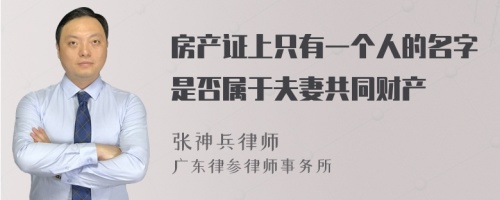 房产证上只有一个人的名字是否属于夫妻共同财产

张神兵律师
广东律参律师事务所